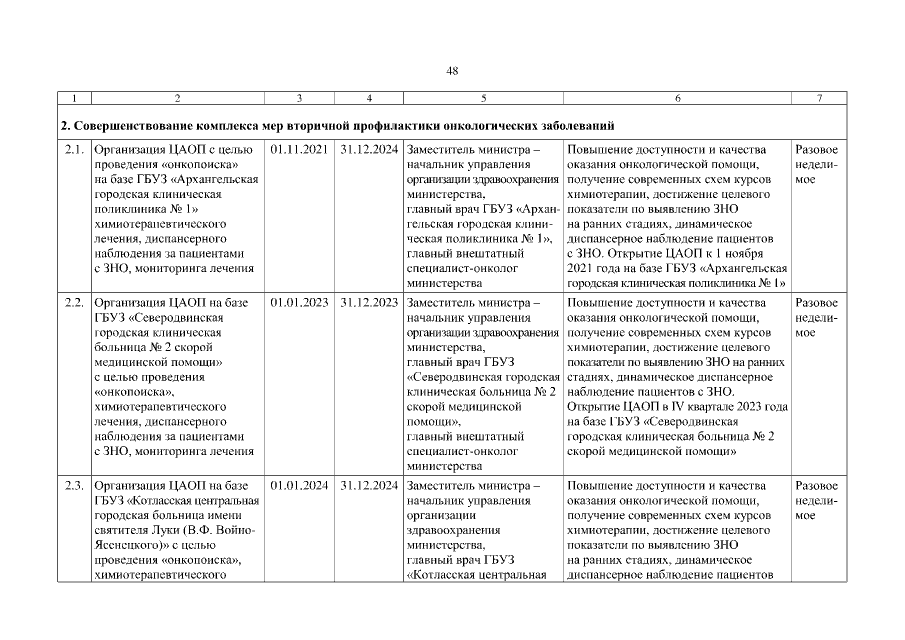 48

| 1 | 2 | 3 | 4 | 5 | 6 | 7 |
|---|---|---|---|---|---|---|
| **2. Совершенствование комплекса мер вторичной профилактики онкологических заболеваний** | | | | | | |
| 2.1. | Организация ЦАОП с целью проведения «онкопоиска» на базе ГБУЗ «Архангельская городская клиническая поликлиника № 1» химиотерапевтического лечения, диспансерного наблюдения за пациентами с ЗНО, мониторинга лечения | 01.11.2021 | 31.12.2024 | Заместитель министра – начальник управления организации здравоохранения министерства, главный врач ГБУЗ «Архангельская городская клиническая поликлиника № 1», главный внештатный специалист-онколог министерства | Повышение доступности и качества оказания онкологической помощи, получение современных схем курсов химиотерапии, достижение целевого показатели по выявлению ЗНО на ранних стадиях, динамическое диспансерное наблюдение пациентов с ЗНО. Открытие ЦАОП к 1 ноября 2021 года на базе ГБУЗ «Архангельская городская клиническая поликлиника № 1» | Разовое неделимое |
| 2.2. | Организация ЦАОП на базе ГБУЗ «Северодвинская городская клиническая больница № 2 скорой медицинской помощи» с целью проведения «онкопоиска», химиотерапевтического лечения, диспансерного наблюдения за пациентами с ЗНО, мониторинга лечения | 01.01.2023 | 31.12.2023 | Заместитель министра – начальник управления организации здравоохранения министерства, главный врач ГБУЗ «Северодвинская городская клиническая больница № 2 скорой медицинской помощи», главный внештатный специалист-онколог министерства | Повышение доступности и качества оказания онкологической помощи, получение современных схем курсов химиотерапии, достижение целевого показатели по выявлению ЗНО на ранних стадиях, динамическое диспансерное наблюдение пациентов с ЗНО. Открытие ЦАОП в IV квартале 2023 года на базе ГБУЗ «Северодвинская городская клиническая больница № 2 скорой медицинской помощи» | Разовое неделимое |
| 2.3. | Организация ЦАОП на базе ГБУЗ «Котласская центральная городская больница имени святителя Луки (В.Ф. Войно-Ясенецкого)» с целью проведения «онкопоиска», химиотерапевтического | 01.01.2024 | 31.12.2024 | Заместитель министра – начальник управления организации здравоохранения министерства, главный врач ГБУЗ «Котласская центральная | Повышение доступности и качества оказания онкологической помощи, получение современных схем курсов химиотерапии, достижение целевого показатели по выявлению ЗНО на ранних стадиях, динамическое диспансерное наблюдение пациентов | Разовое неделимое |